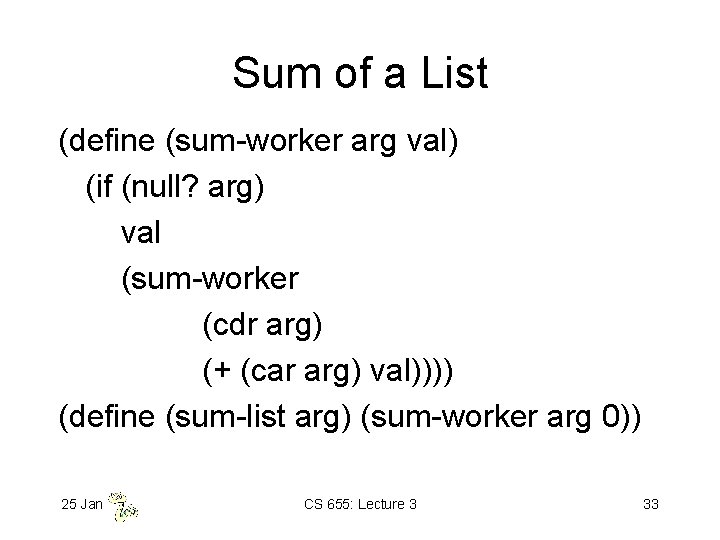 Sum of a List

(define (sum-worker arg val)
(if (null? arg)
val
(sum-worker
(cdr arg)
(+ (car arg) val))))
(define (sum-list arg) (sum-worker arg 0))

25 Jan

CS 655: Lecture 3

33